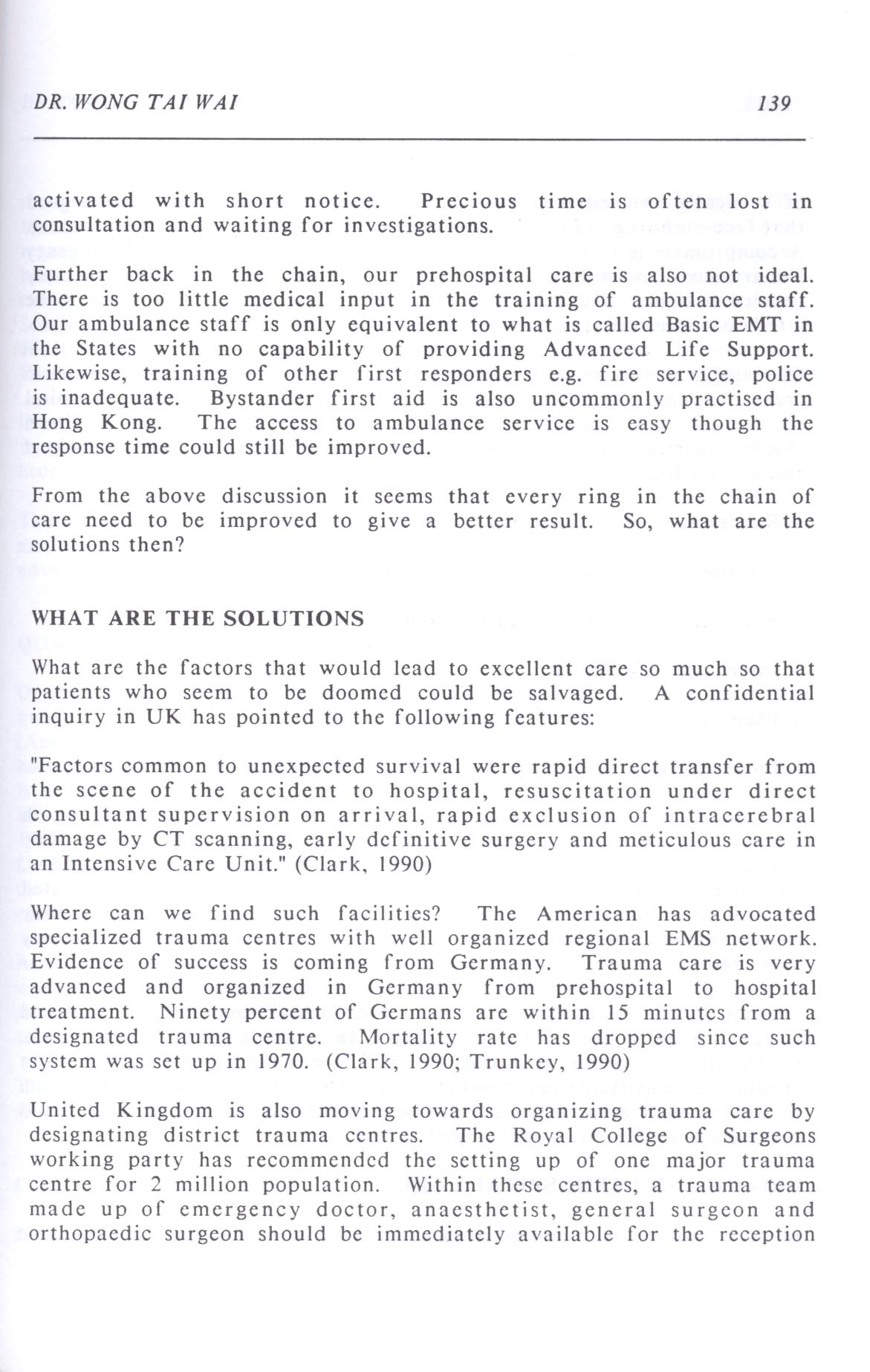 DR. WONG TAI WAI 139

activated with short notice. Precious time is often lost in consultation and waiting for investigations.

Further back in the chain, our prehospital care is also not ideal. There is too little medical input in the training of ambulance staff. Our ambulance staff is only equivalent to what is called Basic EMT in the States with no capability of providing Advanced Life Support. Likewise, training of other first responders e.g. fire service, police is inadequate. Bystander first aid is also uncommonly practised in Hong Kong. The access to ambulance service is easy though the response time could still be improved.

From the above discussion it seems that every ring in the chain of care need to be improved to give a better result. So, what are the solutions then?

WHAT ARE THE SOLUTIONS

What are the factors that would lead to excellent care so much so that patients who seem to be doomed could be salvaged. A confidential inquiry in UK has pointed to the following features:

"Factors common to unexpected survival were rapid direct transfer from the scene of the accident to hospital, resuscitation under direct consultant supervision on arrival, rapid exclusion of intracerebral damage by CT scanning, early definitive surgery and meticulous care in an Intensive Care Unit." (Clark, 1990)

Where can we find such facilities? The American has advocated specialized trauma centres with well organized regional EMS network. Evidence of success is coming from Germany. Trauma care is very advanced and organized in Germany from prehospital to hospital treatment. Ninety percent of Germans are within 15 minutes from a designated trauma centre. Mortality rate has dropped since such system was set up in 1970. (Clark, 1990; Trunkey, 1990)

United Kingdom is also moving towards organizing trauma care by designating district trauma centres. The Royal College of Surgeons working party has recommended the setting up of one major trauma centre for 2 million population. Within these centres, a trauma team made up of emergency doctor, anaesthetist, general surgeon and orthopaedic surgeon should be immediately available for the reception